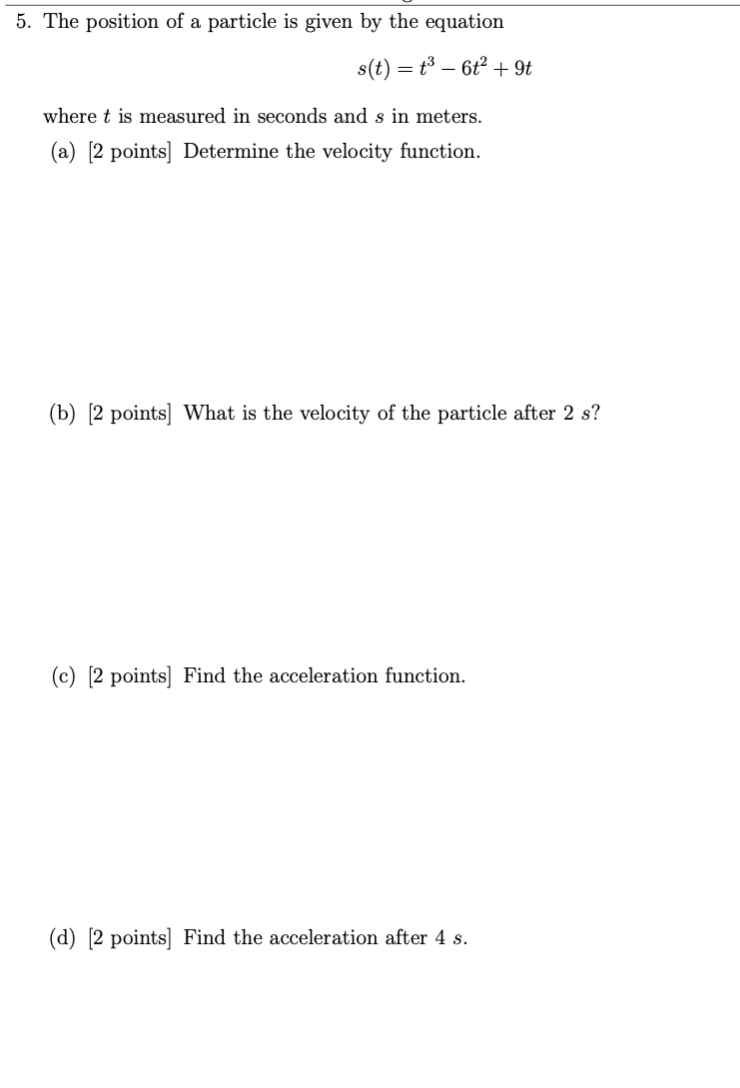 5. The position of a particle is given by the equation

$s(t) = t^3 - 6t^2 + 9t$

where $t$ is measured in seconds and $s$ in meters.

(a) [2 points] Determine the velocity function.

(b) [2 points] What is the velocity of the particle after 2 $s$?

(c) [2 points] Find the acceleration function.

(d) [2 points] Find the acceleration after 4 $s$.